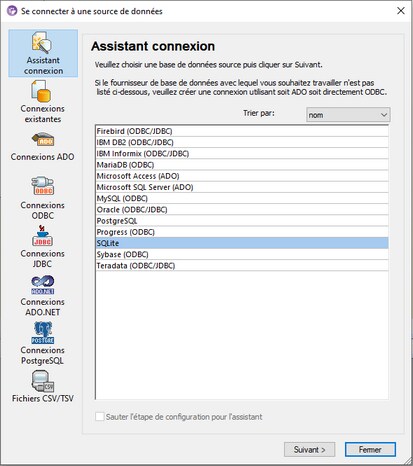 Se connecter à une source de données

Assistant connexion

Connexions existantes

Connexions ADO

Connexions ODBC

Connexions JDBC

Connexions ADO.NET

Connexions PostgreSQL

Fichiers CSV/TSV

Assistant connexion

Veuillez choisir une base de données source puis cliquer sur Suivant.

Si le fournisseur de base de données avec lequel vous souhaitez travailler n'est pas listé ci-dessous, veuillez créer une connexion utilisant soit ADO soit directement ODBC.

Trier par: nom

Firebird (ODBC/JDBC)
IBM DB2 (ODBC/JDBC)
IBM Informix (ODBC/JDBC)
MariaDB (ODBC)
Microsoft Access (ADO)
Microsoft SQL Server (ADO)
MySQL (ODBC)
Oracle (ODBC/JDBC)
PostgreSQL
Progress (ODBC)
SQLite
Sybase (ODBC)
Teradata (ODBC/JDBC)

Sauter l'étape de configuration pour l'assistant

Suivant >
Fermer